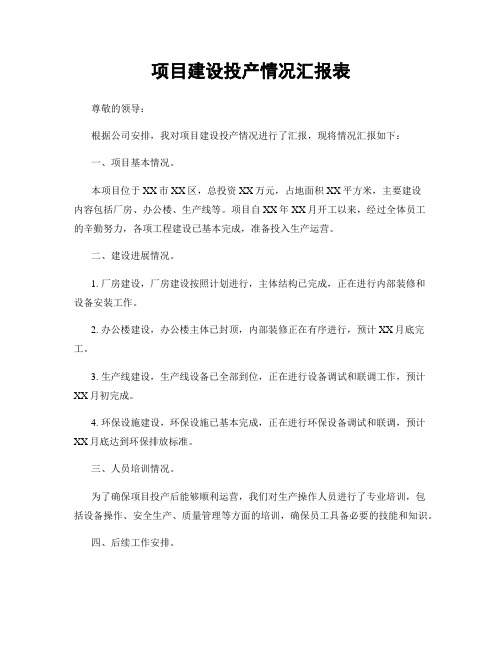 项目建设投产情况汇报表

尊敬的领导：

根据公司安排，我对项目建设投产情况进行了汇报，现将情况汇报如下：

一、项目基本情况。

本项目位于XX市XX区，总投资XX万元，占地面积XX平方米，主要建设内容包括厂房、办公楼、生产线等。项目自XX年XX月开工以来，经过全体员工的辛勤努力，各项工程建设已基本完成，准备投入生产运营。

二、建设进展情况。

1. 厂房建设，厂房建设按照计划进行，主体结构已完成，正在进行内部装修和设备安装工作。

2. 办公楼建设，办公楼主体已封顶，内部装修正在有序进行，预计XX月底完工。

3. 生产线建设，生产线设备已全部到位，正在进行设备调试和联调工作，预计XX月初完成。

4. 环保设施建设，环保设施已基本完成，正在进行环保设备调试和联调，预计XX月底达到环保排放标准。

三、人员培训情况。

为了确保项目投产后能够顺利运营，我们对生产操作人员进行了专业培训，包括设备操作、安全生产、质量管理等方面的培训，确保员工具备必要的技能和知识。

四、后续工作安排。